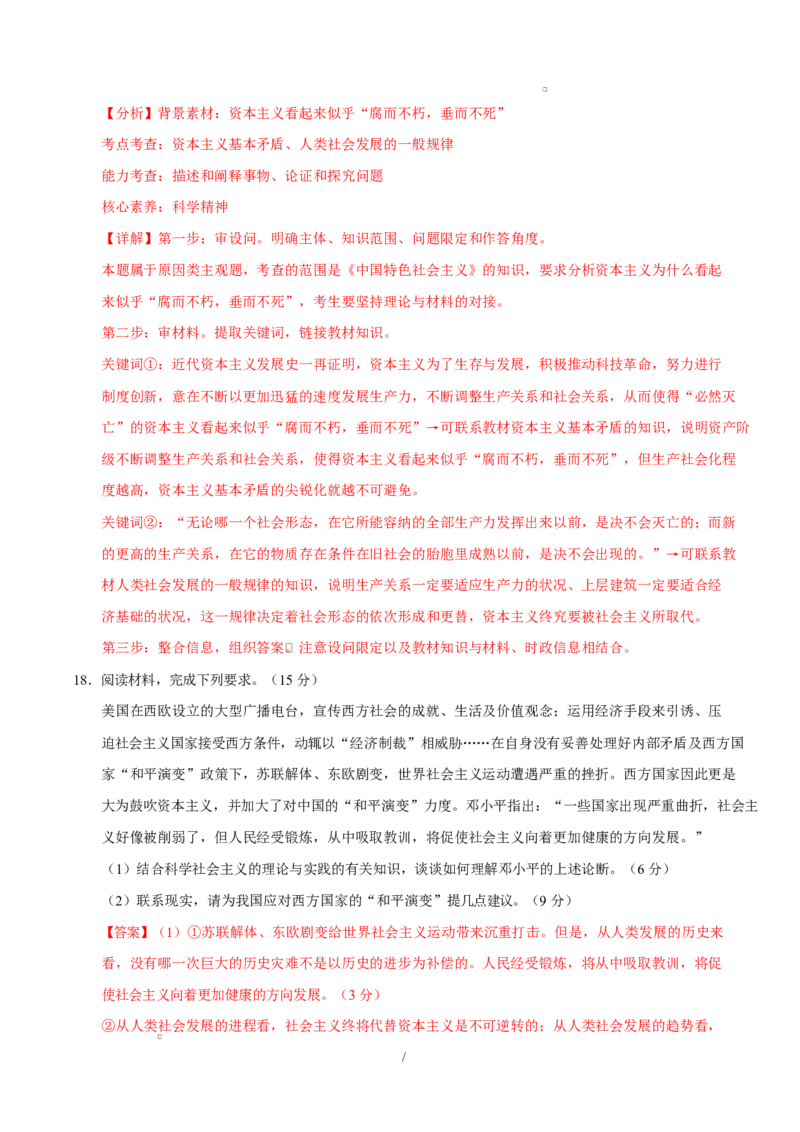 【分析】背景素材：资本主义看起来似乎“腐而不朽，垂而不死”

考点考查：资本主义基本矛盾、人类社会发展的一般规律

能力考查：描述和阐释事物、论证和探究问题

核心素养：科学精神

【详解】第一步：审设问。明确主体、知识范围、问题限定和作答角度。

本题属于原因类主观题，考查的范围是《中国特色社会主义》的知识，要求分析资本主义为什么看起来似乎“腐而不朽，垂而不死”，考生要坚持理论与材料的对接。

第二步：审材料。提取关键词，链接教材知识。

关键词①：近代资本主义发展史一再证明，资本主义为了生存与发展，积极推动科技革命，努力进行制度创新，意在不断以更加迅猛的速度发展生产力，不断调整生产关系和社会关系，从而使得“必然灭亡”的资本主义看起来似乎“腐而不朽，垂而不死”→可联系教材资本主义基本矛盾的知识，说明资产阶级不断调整生产关系和社会关系，使得资本主义看起来似乎“腐而不朽，垂而不死”，但生产社会化程度越高，资本主义基本矛盾的尖锐化就越不可避免。

关键词②：“无论哪一个社会形态，在它所能容纳的全部生产力发挥出来以前，是决不会灭亡的；而新的更高的生产关系，在它的物质存在条件在旧社会的胎胞里成熟以前，是决不会出现的。”→可联系教材人类社会发展的一般规律的知识，说明生产关系一定要适应生产力的状况、上层建筑一定要适合经济基础的状况，这一规律决定着社会形态的依次形成和更替，资本主义终究要被社会主义所取代。

第三步：整合信息，组织答案。注意设问限定以及教材知识与材料、时政信息相结合。

18. 阅读材料，完成下列要求。（15 分）

美国在西欧设立的大型广播电台，宣传西方社会的成就、生活及价值观念；运用经济手段来引诱、压迫社会主义国家接受西方条件，动辄以“经济制裁”相威胁……在自身没有妥善处理好内部矛盾及西方国家“和平演变”政策下，苏联解体、东欧剧变，世界社会主义运动遭遇严重的挫折。西方国家因此更是大为鼓吹资本主义，并加大了对中国的“和平演变”力度。邓小平指出：“一些国家出现严重曲折，社会主义好像被削弱了，但人民经受锻炼，从中吸取教训，将促使社会主义向着更加健康的方向发展。”

（1）结合科学社会主义的理论与实践的有关知识，谈谈如何理解邓小平的上述论断。（6 分）

（2）联系现实，请为我国应对西方国家的“和平演变”提几点建议。（9 分）

【答案】（1）①苏联解体、东欧剧变给世界社会主义运动带来沉重打击。但是，从人类发展的历史来看，没有哪一次巨大的历史灾难不是以历史的进步为补偿的。人民经受锻炼，将从中吸取教训，将促使社会主义向着更加健康的方向发展。（3 分）

②从人类社会发展的进程看，社会主义终将代替资本主义是不可逆转的；从人类社会发展的趋势看，

/